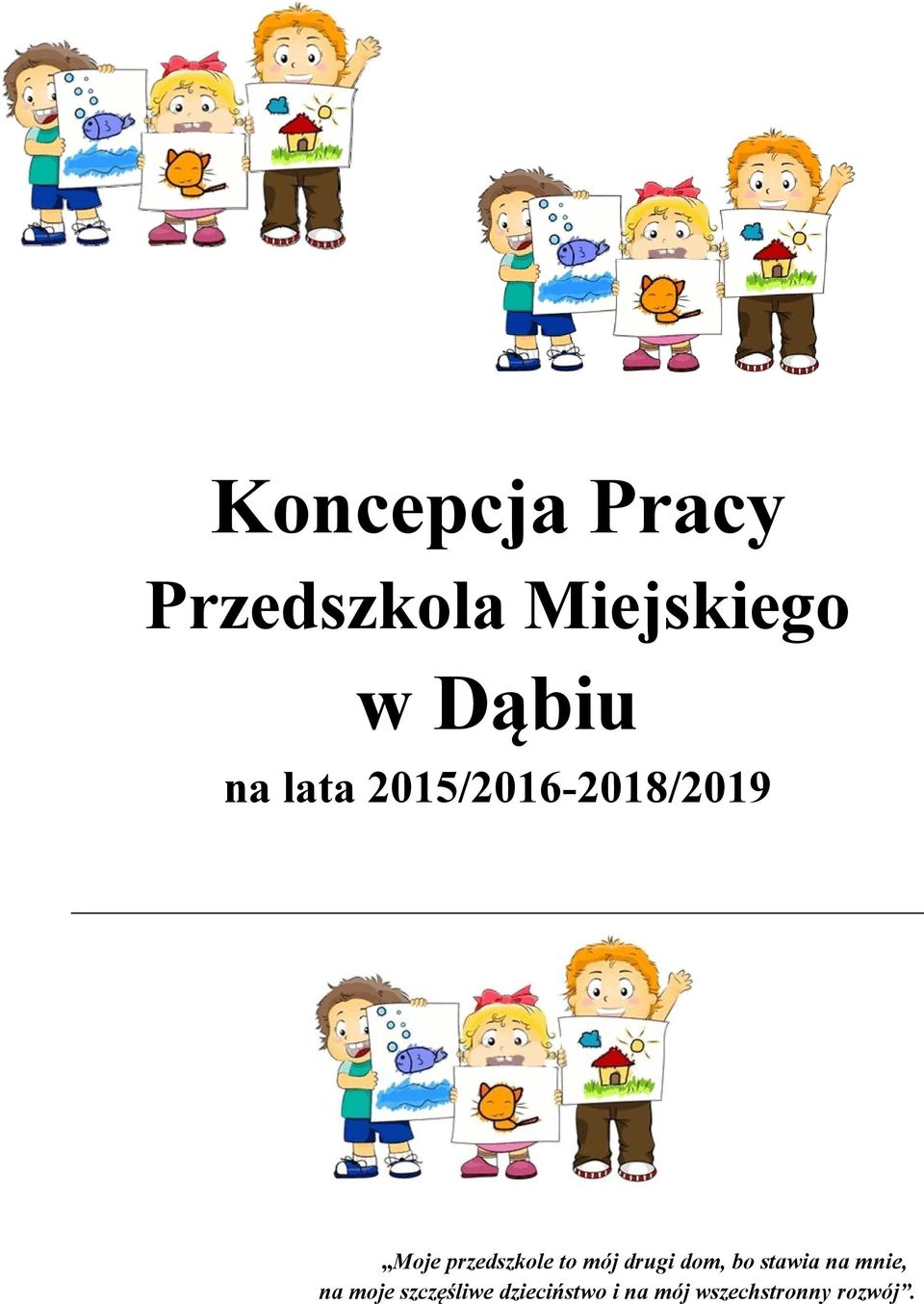 Koncepcja Pracy
Przedszkola Miejskiego
w Dąbiu
na lata 2015/2016-2018/2019

„Moje przedszkole to mój drugi dom, bo stawia na mnie, na moje szczęśliwe dzieciństwo i na mój wszechstronny rozwój”.